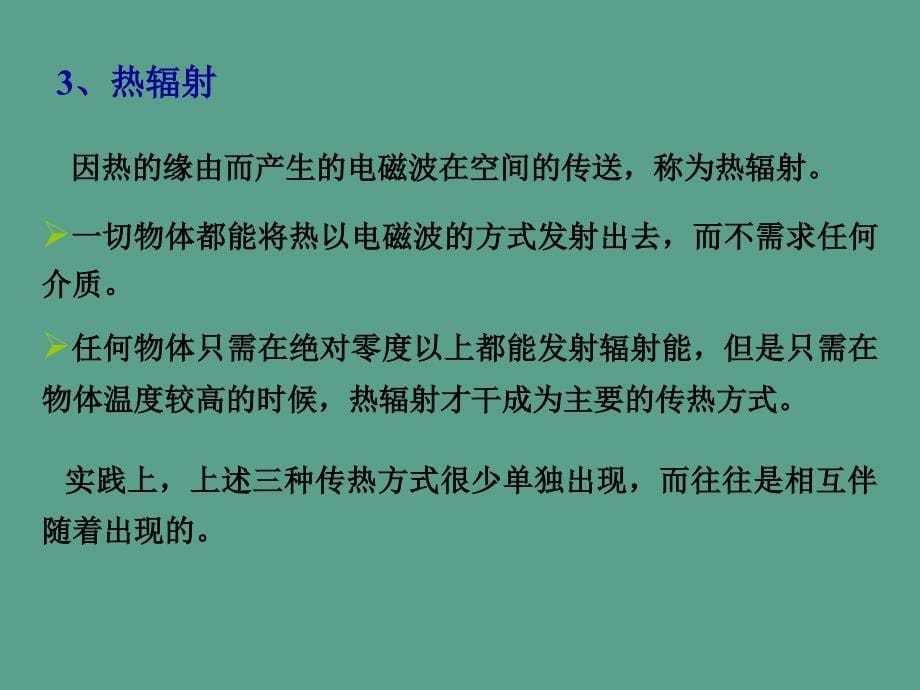 3、热辐射

因热的缘由而产生的电磁波在空间的传送，称为热辐射。

➢一切物体都能将热以电磁波的方式发射出去，而不需求任何介质。

➢任何物体只需在绝对零度以上都能发射辐射能，但是只需在物体温度较高的时候，热辐射才干成为主要的传热方式。

实践上，上述三种传热方式很少单独出现，而往往是相互伴随着出现的。